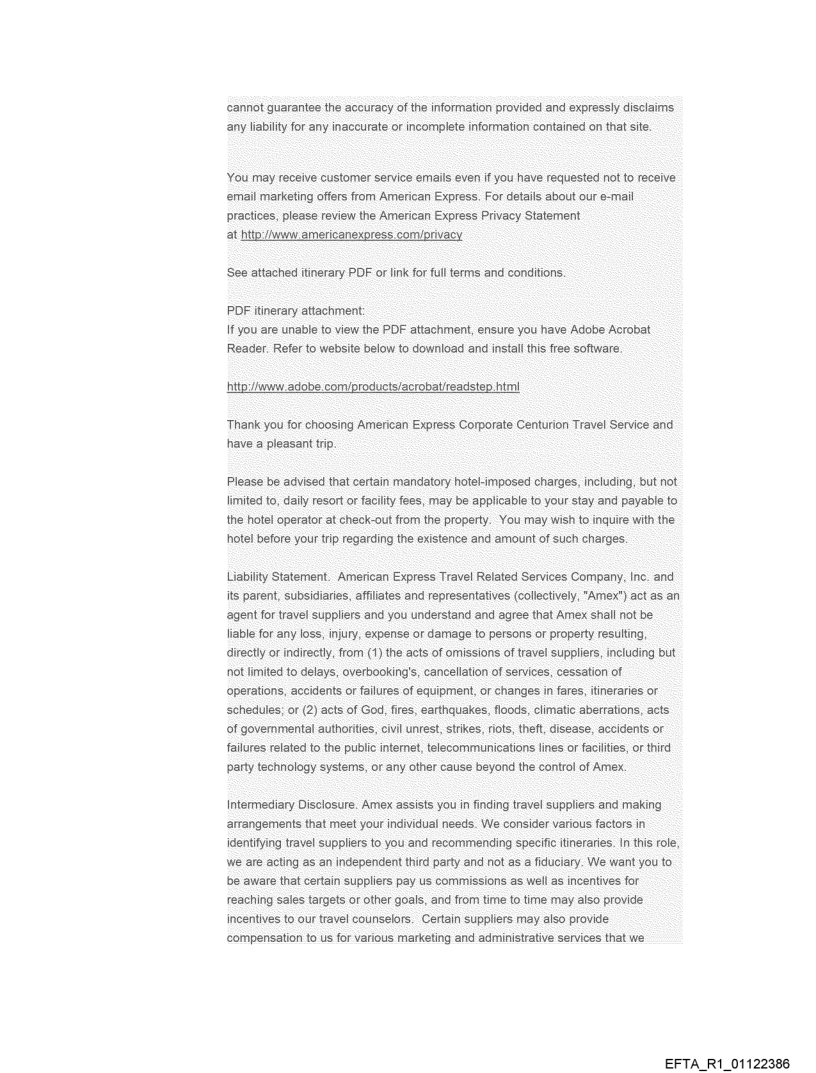 cannot guarantee the accuracy of the information provided and expressly disclaims any liability for any inaccurate or incomplete information contained on that site.

You may receive customer service emails even if you have requested not to receive email marketing offers from American Express. For details about our e-mail practices, please review the American Express Privacy Statement at http://www.americanexpress.com/privacy

See attached itinerary PDF or link for full terms and conditions.

PDF itinerary attachment:
If you are unable to view the PDF attachment, ensure you have Adobe Acrobat Reader. Refer to website below to download and install this free software.

http://www.adobe.com/products/acrobat/readstep.html

Thank you for choosing American Express Corporate Centurion Travel Service and have a pleasant trip.

Please be advised that certain mandatory hotel-imposed charges, including, but not limited to, daily resort or facility fees, may be applicable to your stay and payable to the hotel operator at check-out from the property. You may wish to inquire with the hotel before your trip regarding the existence and amount of such charges.

Liability Statement. American Express Travel Related Services Company, Inc. and its parent, subsidiaries, affiliates and representatives (collectively, "Amex") act as an agent for travel suppliers and you understand and agree that Amex shall not be liable for any loss, injury, expense or damage to persons or property resulting, directly or indirectly, from (1) the acts of omissions of travel suppliers, including but not limited to delays, overbooking's, cancellation of services, cessation of operations, accidents or failures of equipment, or changes in fares, itineraries or schedules; or (2) acts of God, fires, earthquakes, floods, climatic aberrations, acts of governmental authorities, civil unrest, strikes, riots, theft, disease, accidents or failures related to the public internet, telecommunications lines or facilities, or third party technology systems, or any other cause beyond the control of Amex.

Intermediary Disclosure. Amex assists you in finding travel suppliers and making arrangements that meet your individual needs. We consider various factors in identifying travel suppliers to you and recommending specific itineraries. In this role, we are acting as an independent third party and not as a fiduciary. We want you to be aware that certain suppliers pay us commissions as well as incentives for reaching sales targets or other goals, and from time to time may also provide incentives to our travel counselors. Certain suppliers may also provide compensation to us for various marketing and administrative services that we

EFTA_R1_01122386